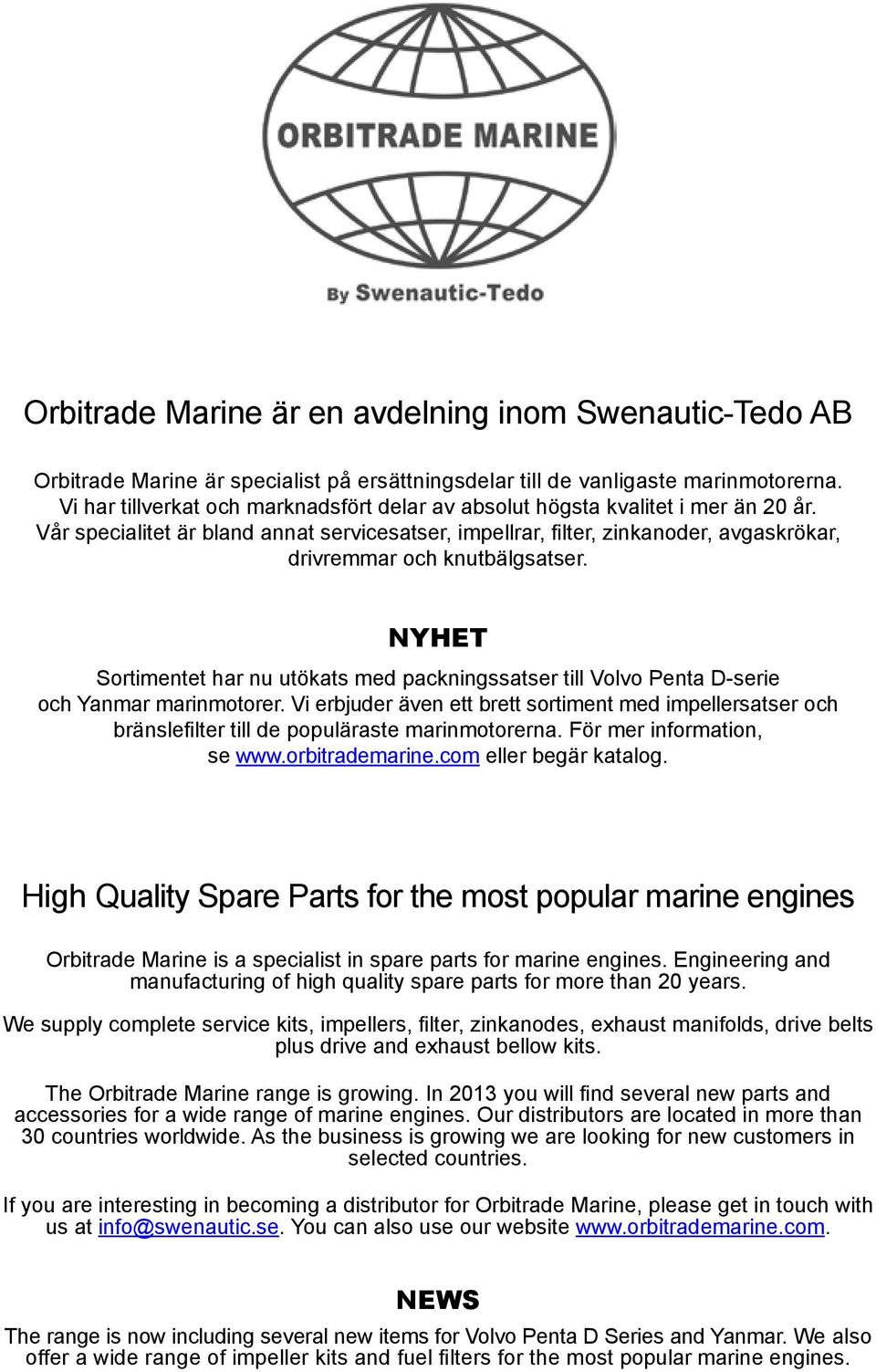 ORBITRADE MARINE

By Swenautic-Tedo

Orbitrade Marine är en avdelning inom Swenautic-Tedo AB

Orbitrade Marine är specialist på ersättningsdelar till de vanligaste marinmotorerna. Vi har tillverkat och marknadsfört delar av absolut högsta kvalitet i mer än 20 år. Vår specialitet är bland annat servicesatser, impellrar, filter, zinkanoder, avgaskrökar, drivremmar och knutbälgsatser.

NYHET

Sortimentet har nu utökats med packningssatser till Volvo Penta D-serie och Yanmar marinmotorer. Vi erbjuder även ett brett sortiment med impellersatser och bränslefilter till de populäraste marinmotorerna. För mer information, se www.orbitrademarine.com eller begär katalog.

High Quality Spare Parts for the most popular marine engines

Orbitrade Marine is a specialist in spare parts for marine engines. Engineering and manufacturing of high quality spare parts for more than 20 years.

We supply complete service kits, impellers, filter, zinkanodes, exhaust manifolds, drive belts plus drive and exhaust bellow kits.

The Orbitrade Marine range is growing. In 2013 you will find several new parts and accessories for a wide range of marine engines. Our distributors are located in more than 30 countries worldwide. As the business is growing we are looking for new customers in selected countries.

If you are interesting in becoming a distributor for Orbitrade Marine, please get in touch with us at info@swenautic.se. You can also use our website www.orbitrademarine.com.

NEWS

The range is now including several new items for Volvo Penta D Series and Yanmar. We also offer a wide range of impeller kits and fuel filters for the most popular marine engines.